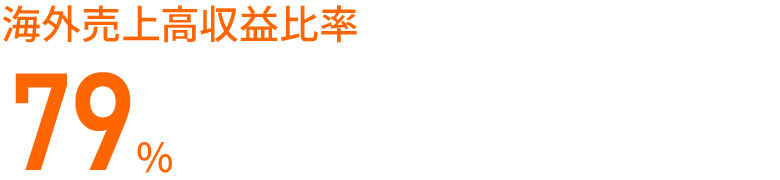 海外売上高収益比率

79%